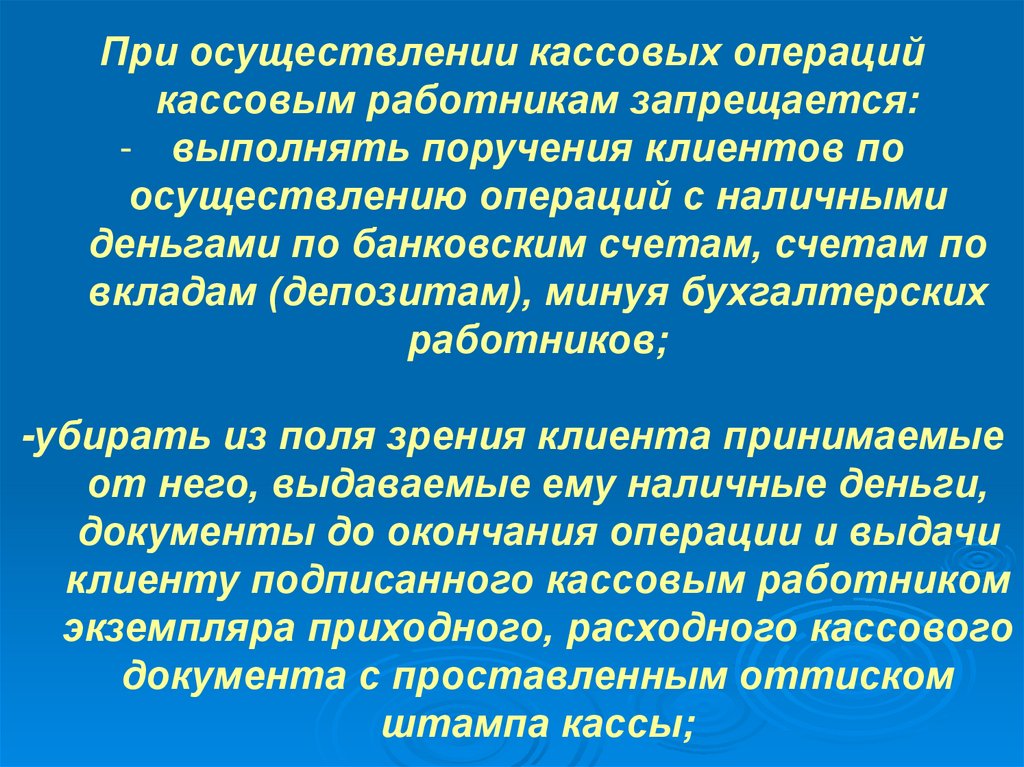 При осуществлении кассовых операций кассовым работникам запрещается:

- выполнять поручения клиентов по осуществлению операций с наличными деньгами по банковским счетам, счетам по вкладам (депозитам), минуя бухгалтерских работников;

-убирать из поля зрения клиента принимаемые от него, выдаваемые ему наличные деньги, документы до окончания операции и выдачи клиенту подписанного кассовым работником экземпляра приходного, расходного кассового документа с проставленным оттиском штампа кассы;